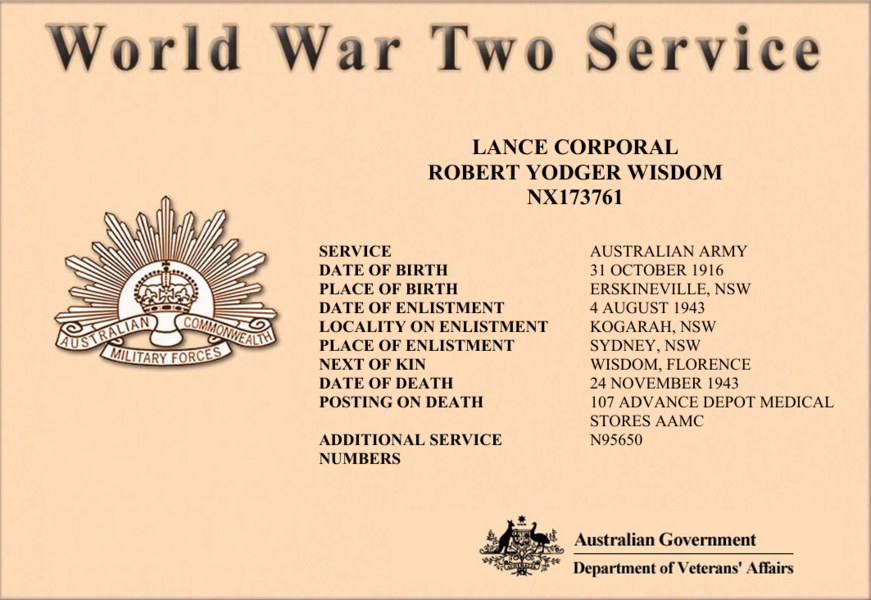 World War Two Service

LANCE CORPORAL
ROBERT YODGER WISDOM
NX173761

AUSTRALIAN COMMONWEALTH
MILITARY FORCES

SERVICE
AUSTRALIAN ARMY
DATE OF BIRTH
31 OCTOBER 1916
PLACE OF BIRTH
ERSKINEVILLE, NSW
DATE OF ENLISTMENT
4 AUGUST 1943
LOCALITY ON ENLISTMENT
KOGARAH, NSW
PLACE OF ENLISTMENT
SYDNEY, NSW
NEXT OF KIN
WISDOM, FLORENCE
DATE OF DEATH
24 NOVEMBER 1943
POSTING ON DEATH
107 ADVANCE DEPOT MEDICAL STORES AAMC
ADDITIONAL SERVICE NUMBERS
N95650

Australian Government
Department of Veterans' Affairs